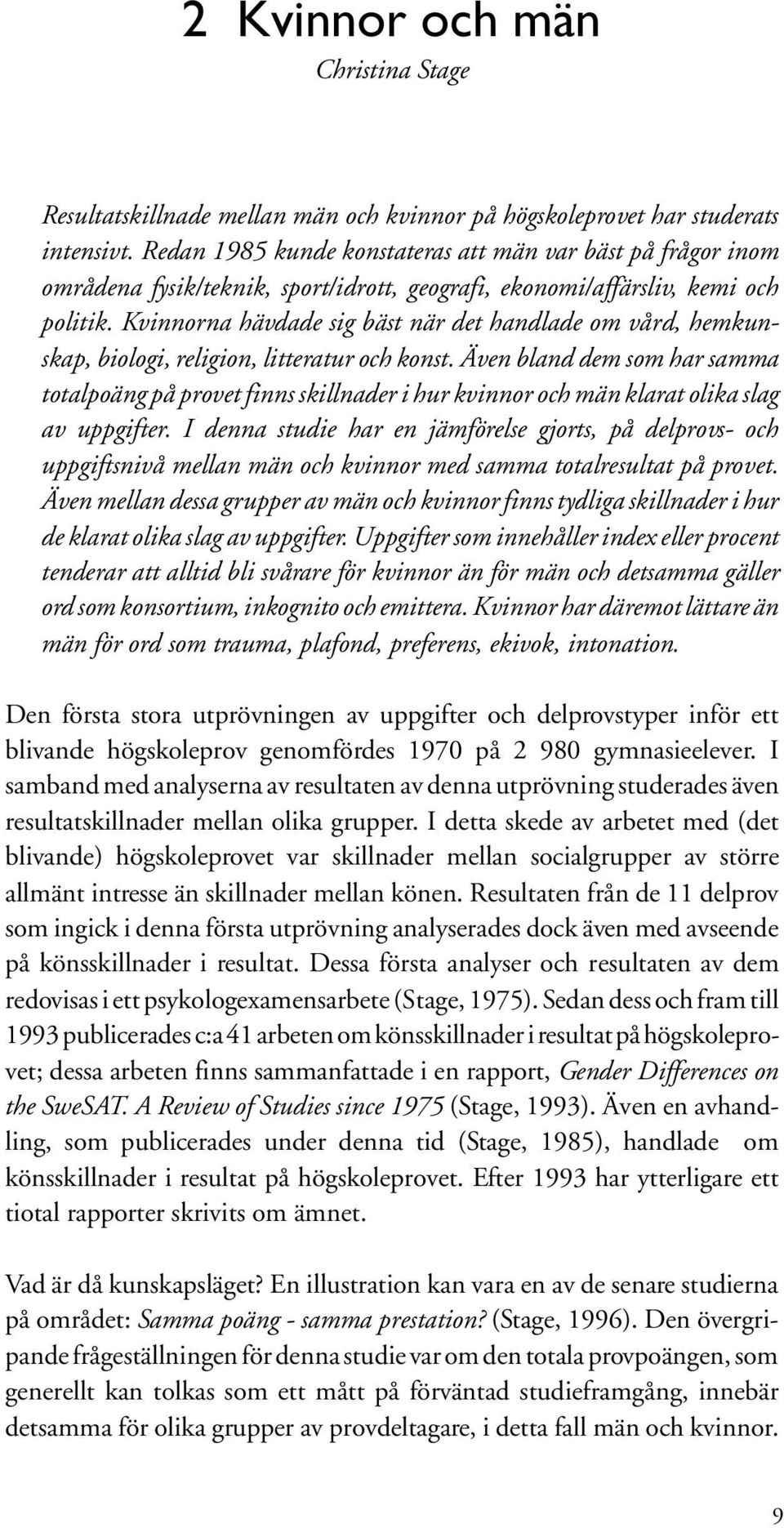 2 Kvinnor och män

Christina Stage

Resultatskillnade mellan män och kvinnor på högskoleprovet har studerats intensivt. Redan 1985 kunde konstateras att män var bäst på frågor inom områdena fysik/teknik, sport/idrott, geografi, ekonomi/affärsliv, kemi och politik. Kvinnorna hävdade sig bäst när det handlade om vård, hemkunskap, biologi, religion, litteratur och konst. Även bland dem som har samma totalpoäng på provet finns skillnader i hur kvinnor och män klarat olika slag av uppgifter. I denna studie har en jämförelse gjorts, på delprovs- och uppgiftsnivå mellan män och kvinnor med samma totalresultat på provet. Även mellan dessa grupper av män och kvinnor finns tydliga skillnader i hur de klarat olika slag av uppgifter. Uppgifter som innehåller index eller procent tenderar att alltid bli svårare för kvinnor än för män och detsamma gäller ord som konsortium, inkognito och emittera. Kvinnor har däremot lättare än män för ord som trauma, plafond, preferens, ekivok, intonation.

Den första stora utprövningen av uppgifter och delprovstyper inför ett blivande högskoleprov genomfördes 1970 på 2 980 gymnasieelever. I samband med analyserna av resultaten av denna utprövning studerades även resultatskillnader mellan olika grupper. I detta skede av arbetet med (det blivande) högskoleprovet var skillnader mellan socialgrupper av större allmänt intresse än skillnader mellan könen. Resultaten från de 11 delprov som ingick i denna första utprövning analyserades dock även med avseende på könsskillnader i resultat. Dessa första analyser och resultaten av dem redovisas i ett psykologexamensarbete (Stage, 1975). Sedan dess och fram till 1993 publicerades c:a 41 arbeten om könsskillnader i resultat på högskoleprovet; dessa arbeten finns sammanfattade i en rapport, Gender Differences on the SweSAT. A Review of Studies since 1975 (Stage, 1993). Även en avhandling, som publicerades under denna tid (Stage, 1985), handlade om könsskillnader i resultat på högskoleprovet. Efter 1993 har ytterligare ett tiotal rapporter skrivits om ämnet.

Vad är då kunskapsläget? En illustration kan vara en av de senare studierna på området: Samma poäng - samma prestation? (Stage, 1996). Den övergripande frågeställningen för denna studie var om den totala provpoängen, som generellt kan tolkas som ett mått på förväntad studieframgång, innebär detsamma för olika grupper av provdeltagare, i detta fall män och kvinnor.

9